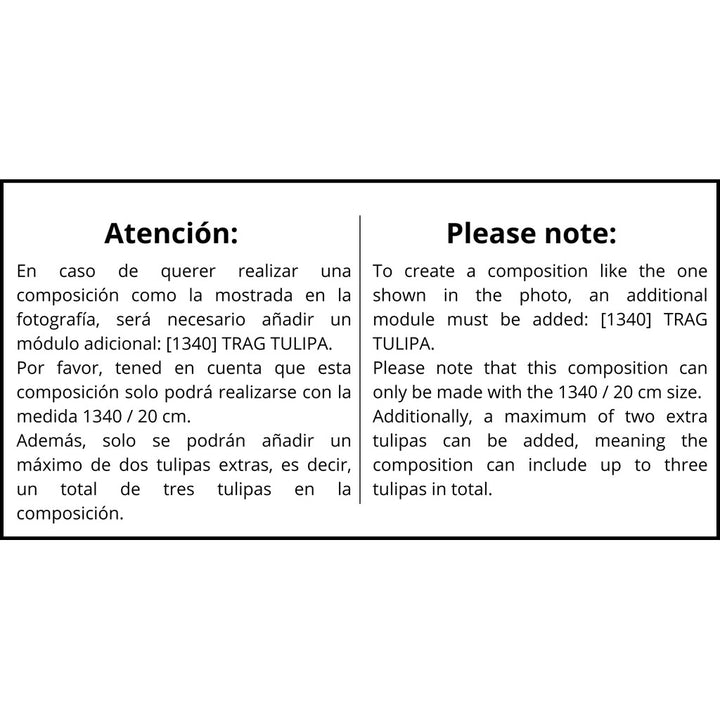 Atención:

En caso de querer realizar una composición como la mostrada en la fotografía, será necesario añadir un módulo adicional: [1340] TRAG TULIPA.

Por favor, tened en cuenta que esta composición solo podrá realizarse con la medida 1340 / 20 cm.

Además, solo se podrán añadir un máximo de dos tulipas extras, es decir, un total de tres tulipas en la composición.

Please note:

To create a composition like the one shown in the photo, an additional module must be added: [1340] TRAG TULIPA.

Please note that this composition can only be made with the 1340 / 20 cm size.

Additionally, a maximum of two extra tulipas can be added, meaning the composition can include up to three tulipas in total.